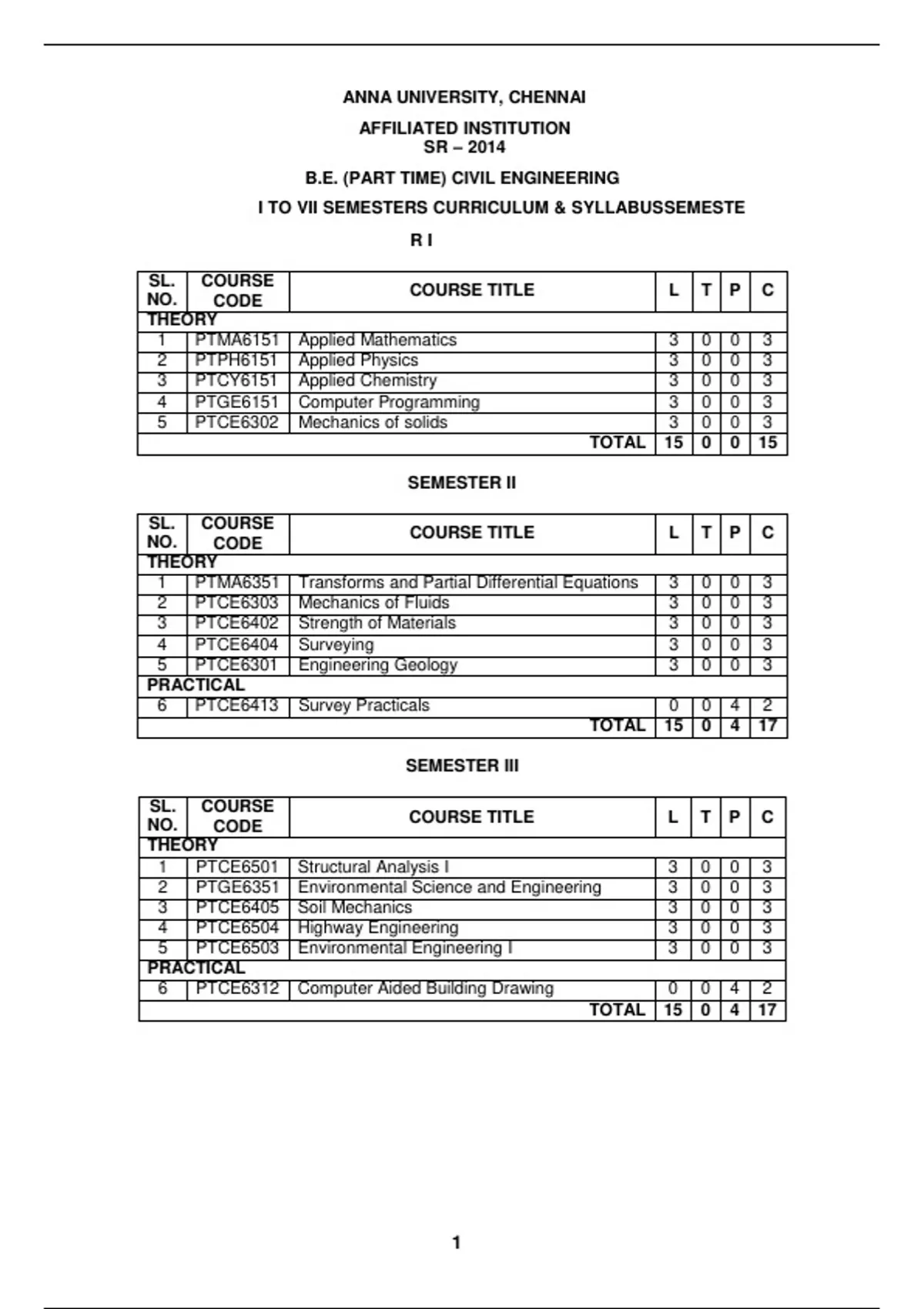 ANNA UNIVERSITY, CHENNAI

AFFILIATED INSTITUTION
SR – 2014

B.E. (PART TIME) CIVIL ENGINEERING

I TO VII SEMESTERS CURRICULUM & SYLLABUSSEMESTE

R I

| SL. NO. | COURSE CODE | COURSE TITLE | L | T | P | C |
|---|---|---|---|---|---|---|
| THEORY | | | | | | |
| 1 | PTMA6151 | Applied Mathematics | 3 | 0 | 0 | 3 |
| 2 | PTPH6151 | Applied Physics | 3 | 0 | 0 | 3 |
| 3 | PTCY6151 | Applied Chemistry | 3 | 0 | 0 | 3 |
| 4 | PTGE6151 | Computer Programming | 3 | 0 | 0 | 3 |
| 5 | PTCE6302 | Mechanics of solids | 3 | 0 | 0 | 3 |
| | | TOTAL | 15 | 0 | 0 | 15 |

SEMESTER II

| SL. NO. | COURSE CODE | COURSE TITLE | L | T | P | C |
|---|---|---|---|---|---|---|
| THEORY | | | | | | |
| 1 | PTMA6351 | Transforms and Partial Differential Equations | 3 | 0 | 0 | 3 |
| 2 | PTCE6303 | Mechanics of Fluids | 3 | 0 | 0 | 3 |
| 3 | PTCE6402 | Strength of Materials | 3 | 0 | 0 | 3 |
| 4 | PTCE6404 | Surveying | 3 | 0 | 0 | 3 |
| 5 | PTCE6301 | Engineering Geology | 3 | 0 | 0 | 3 |
| PRACTICAL | | | | | | |
| 6 | PTCE6413 | Survey Practicals | 0 | 0 | 4 | 2 |
| | | TOTAL | 15 | 0 | 4 | 17 |

SEMESTER III

| SL. NO. | COURSE CODE | COURSE TITLE | L | T | P | C |
|---|---|---|---|---|---|---|
| THEORY | | | | | | |
| 1 | PTCE6501 | Structural Analysis I | 3 | 0 | 0 | 3 |
| 2 | PTGE6351 | Environmental Science and Engineering | 3 | 0 | 0 | 3 |
| 3 | PTCE6405 | Soil Mechanics | 3 | 0 | 0 | 3 |
| 4 | PTCE6504 | Highway Engineering | 3 | 0 | 0 | 3 |
| 5 | PTCE6503 | Environmental Engineering I | 3 | 0 | 0 | 3 |
| PRACTICAL | | | | | | |
| 6 | PTCE6312 | Computer Aided Building Drawing | 0 | 0 | 4 | 2 |
| | | TOTAL | 15 | 0 | 4 | 17 |

1